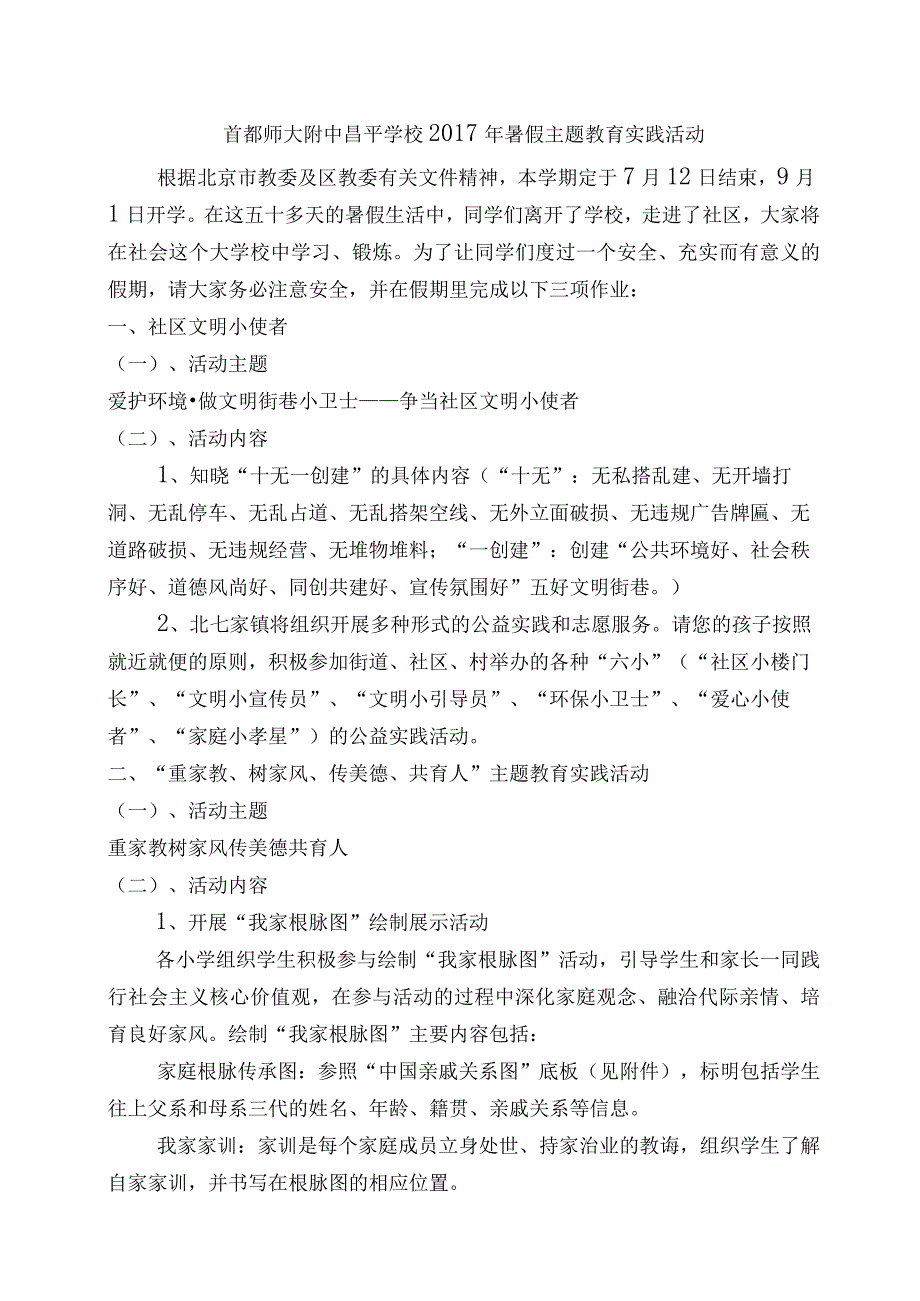 首都师大附中昌平学校2017年暑假主题教育实践活动

根据北京市教委及区教委有关文件精神，本学期定于7月12日结束，9月1日开学。在这五十多天的暑假生活中，同学们离开了学校，走进了社区，大家将在社会这个大学校中学习、锻炼。为了让同学们度过一个安全、充实而有意义的假期，请大家务必注意安全，并在假期里完成以下三项作业：

一、社区文明小使者

（一）、活动主题

爱护环境•做文明街巷小卫士——争当社区文明小使者

（二）、活动内容

1、知晓“十无一创建”的具体内容（“十无”：无私搭乱建、无开墙打洞、无乱停车、无乱占道、无乱搭架空线、无外立面破损、无违规广告牌匾、无道路破损、无违规经营、无堆物堆料；“一创建”：创建“公共环境好、社会秩序好、道德风尚好、同创共建好、宣传氛围好”五好文明街巷。）

2、北七家镇将组织开展多种形式的公益实践和志愿服务。请您的孩子按照就近就便的原则，积极参加街道、社区、村举办的各种“六小”（“社区小楼门长”、“文明小宣传员”、“文明小引导员”、“环保小卫士”、“爱心小使者”、“家庭小孝星”）的公益实践活动。

二、“重家教、树家风、传美德、共育人”主题教育实践活动

（一）、活动主题

重家教树家风传美德共育人

（二）、活动内容

1、开展“我家根脉图”绘制展示活动

各小学组织学生积极参与绘制“我家根脉图”活动，引导学生和家长一同践行社会主义核心价值观，在参与活动的过程中深化家庭观念、融洽代际亲情、培育良好家风。绘制“我家根脉图”主要内容包括：

家庭根脉传承图：参照“中国亲戚关系图”底板（见附件），标明包括学生往上父系和母系三代的姓名、年龄、籍贯、亲戚关系等信息。

我家家训：家训是每个家庭成员立身处世、持家治业的教诲，组织学生了解自家家训，并书写在根脉图的相应位置。